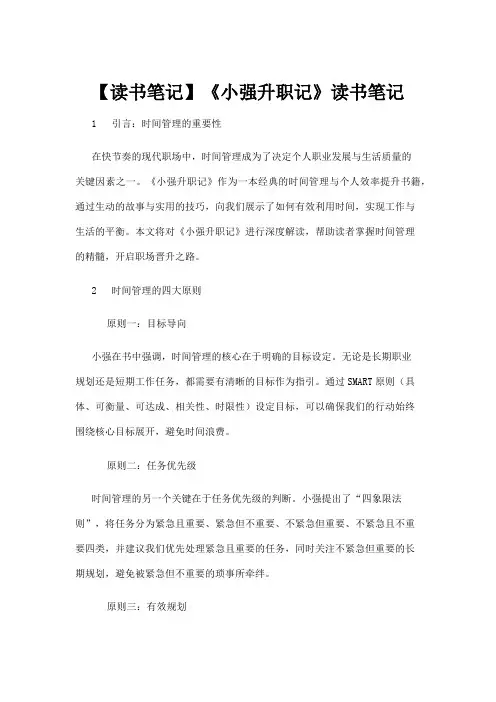 【读书笔记】《小强升职记》读书笔记

1　引言：时间管理的重要性

在快节奏的现代职场中，时间管理成为了决定个人职业发展与生活质量的关键因素之一。《小强升职记》作为一本经典的时间管理与个人效率提升书籍，通过生动的故事与实用的技巧，向我们展示了如何有效利用时间，实现工作与生活的平衡。本文将对《小强升职记》进行深度解读，帮助读者掌握时间管理的精髓，开启职场晋升之路。

2　时间管理的四大原则

原则一：目标导向

小强在书中强调，时间管理的核心在于明确的目标设定。无论是长期职业规划还是短期工作任务，都需要有清晰的目标作为指引。通过SMART原则（具体、可衡量、可达成、相关性、时限性）设定目标，可以确保我们的行动始终围绕核心目标展开，避免时间浪费。

原则二：任务优先级

时间管理的另一个关键在于任务优先级的判断。小强提出了“四象限法则”，将任务分为紧急且重要、紧急但不重要、不紧急但重要、不紧急且不重要四类，并建议我们优先处理紧急且重要的任务，同时关注不紧急但重要的长期规划，避免被紧急但不重要的琐事所牵绊。

原则三：有效规划